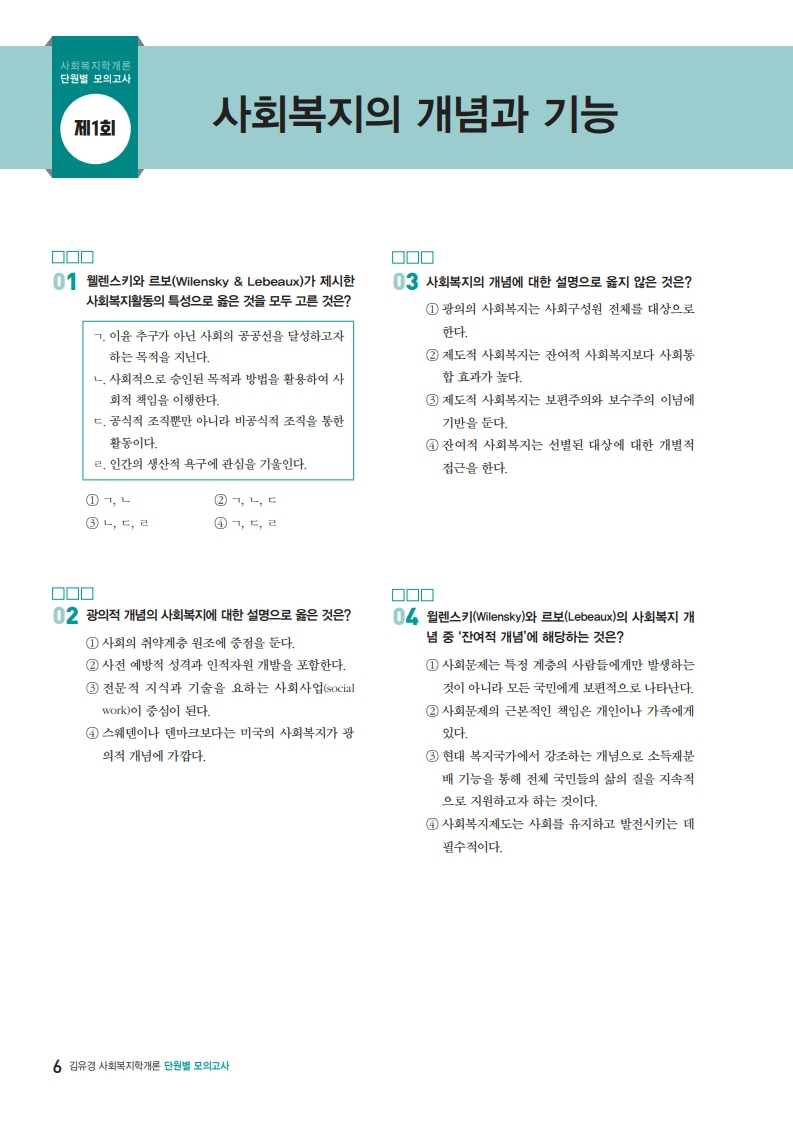 사회복지학개론
단원별 모의고사
제1회

사회복지의 개념과 기능

□□□
01 윌렌스키와 르보(Wilensky & Lebeaux)가 제시한 사회복지활동의 특성으로 옳은 것을 모두 고른 것은?

ㄱ. 이윤 추구가 아닌 사회의 공공선을 달성하고자 하는 목적을 지닌다.
ㄴ. 사회적으로 승인된 목적과 방법을 활용하여 사회적 책임을 이행한다.
ㄷ. 공식적 조직뿐만 아니라 비공식적 조직을 통한 활동이다.
ㄹ. 인간의 생산적 욕구에 관심을 기울인다.

① ㄱ, ㄴ
② ㄱ, ㄴ, ㄷ
③ ㄴ, ㄷ, ㄹ
④ ㄱ, ㄷ, ㄹ

□□□
02 광의적 개념의 사회복지에 대한 설명으로 옳은 것은?
① 사회의 취약계층 원조에 중점을 둔다.
② 사전 예방적 성격과 인적자원 개발을 포함한다.
③ 전문적 지식과 기술을 요하는 사회사업(social work)이 중심이 된다.
④ 스웨덴이나 덴마크보다는 미국의 사회복지가 광의적 개념에 가깝다.

□□□
03 사회복지의 개념에 대한 설명으로 옳지 않은 것은?
① 광의의 사회복지는 사회구성원 전체를 대상으로 한다.
② 제도적 사회복지는 잔여적 사회복지보다 사회통합 효과가 높다.
③ 제도적 사회복지는 보편주의와 보수주의 이념에 기반을 둔다.
④ 잔여적 사회복지는 선별된 대상에 대한 개별적 접근을 한다.

□□□
04 윌렌스키(Wilensky)와 르보(Lebeaux)의 사회복지 개념 중 '잔여적 개념'에 해당하는 것은?
① 사회문제는 특정 계층의 사람들에게만 발생하는 것이 아니라 모든 국민에게 보편적으로 나타난다.
② 사회문제의 근본적인 책임은 개인이나 가족에게 있다.
③ 현대 복지국가에서 강조하는 개념으로 소득재분배 기능을 통해 전체 국민들의 삶의 질을 지속적으로 지원하고자 하는 것이다.
④ 사회복지제도는 사회를 유지하고 발전시키는 데 필수적이다.

6 김유경 사회복지학개론 단원별 모의고사